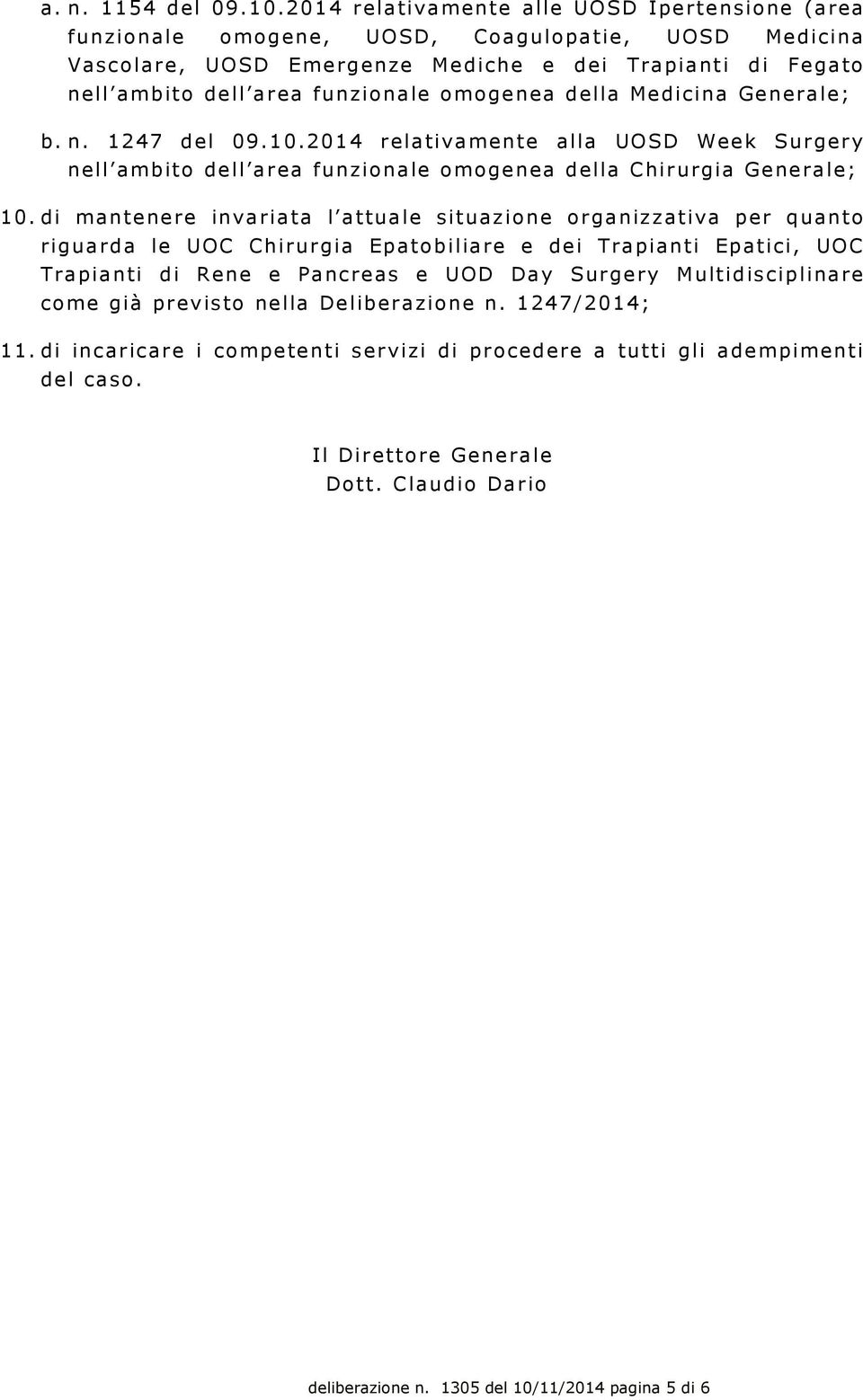 a. n. 1154 del 09.10.2014 relativamente alle UOSD Ipertensione (area funzionale omogene, UOSD, Coagulopatie, UOSD Medicina Vascolare, UOSD Emergenze Mediche e dei Trapianti di Fegato nell'ambito dell'area funzionale omogenea della Medicina Generale;

b. n. 1247 del 09.10.2014 relativamente alla UOSD Week Surgery nell'ambito dell'area funzionale omogenea della Chirurgia Generale;

10. di mantenere invariata l'attuale situazione organizzativa per quanto riguarda le UOC Chirurgia Epatobiliare e dei Trapianti Epatici, UOC Trapianti di Rene e Pancreas e UOD Day Surgery Multidisciplinare come già previsto nella Deliberazione n. 1247/2014;

11. di incaricare i competenti servizi di procedere a tutti gli adempimenti del caso.

Il Direttore Generale
Dott. Claudio Dario

deliberazione n. 1305 del 10/11/2014 pagina 5 di 6